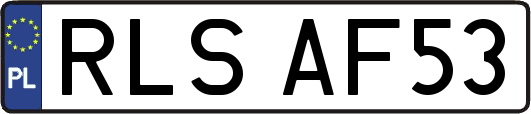 PL
RLS AF53